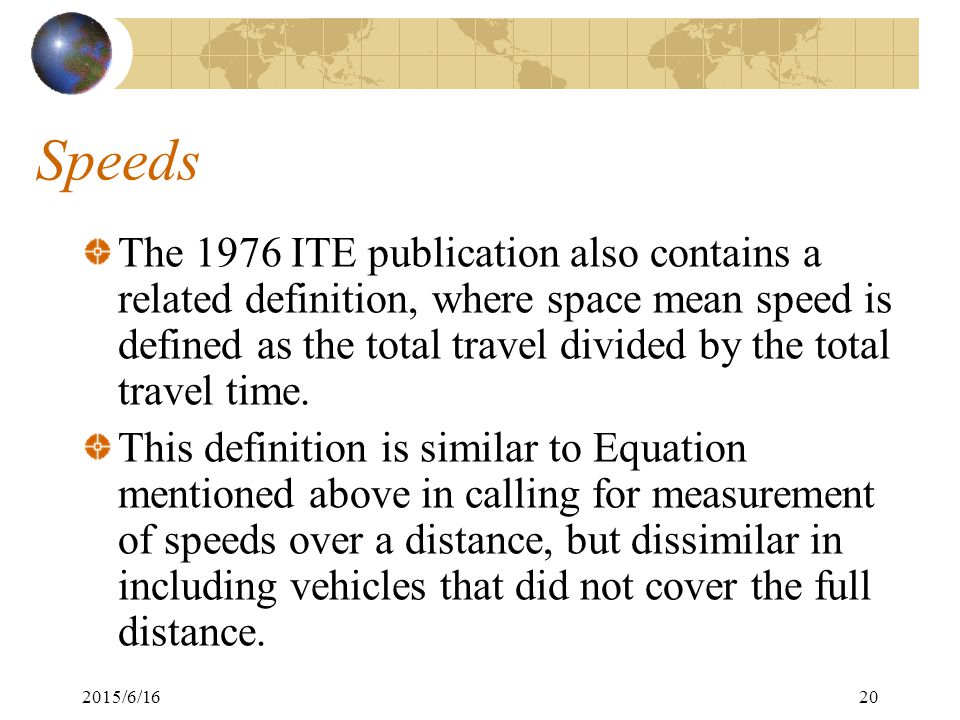 Speeds

The 1976 ITE publication also contains a related definition, where space mean speed is defined as the total travel divided by the total travel time.

This definition is similar to Equation mentioned above in calling for measurement of speeds over a distance, but dissimilar in including vehicles that did not cover the full distance.

2015/6/16

20